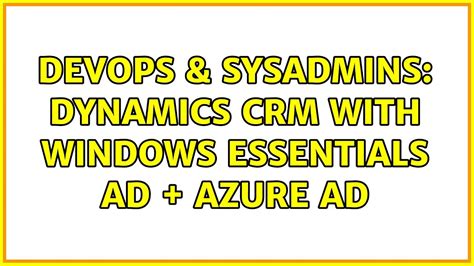 DEVOPS & SYSADMINS: DYNAMICS CRM WITH WINDOWS ESSENTIALS AD + AZURE AD